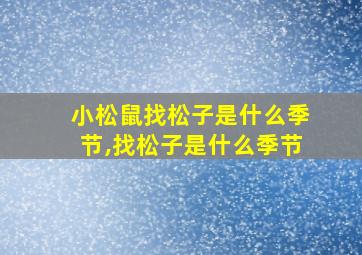 小松鼠找松子是什么季节,找松子是什么季节